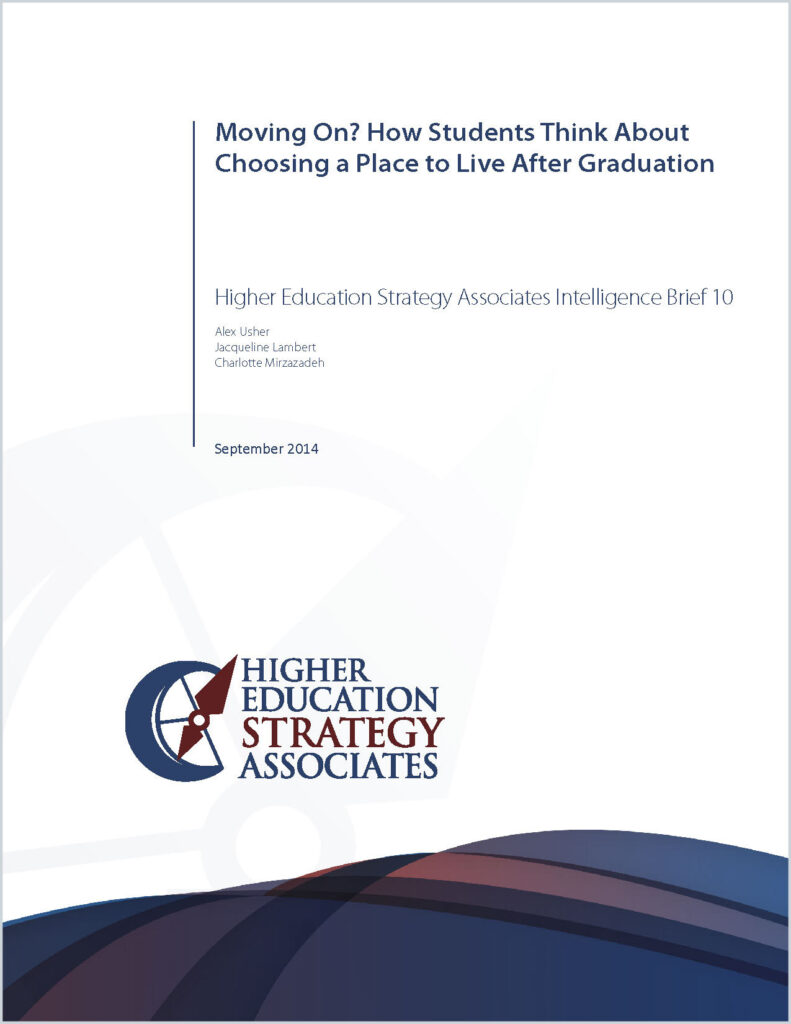 Moving On? How Students Think About Choosing a Place to Live After Graduation

Higher Education Strategy Associates Intelligence Brief 10

Alex Usher
Jacqueline Lambert
Charlotte Mirzazadeh

September 2014

HIGHER
EDUCATION
STRATEGY
ASSOCIATES